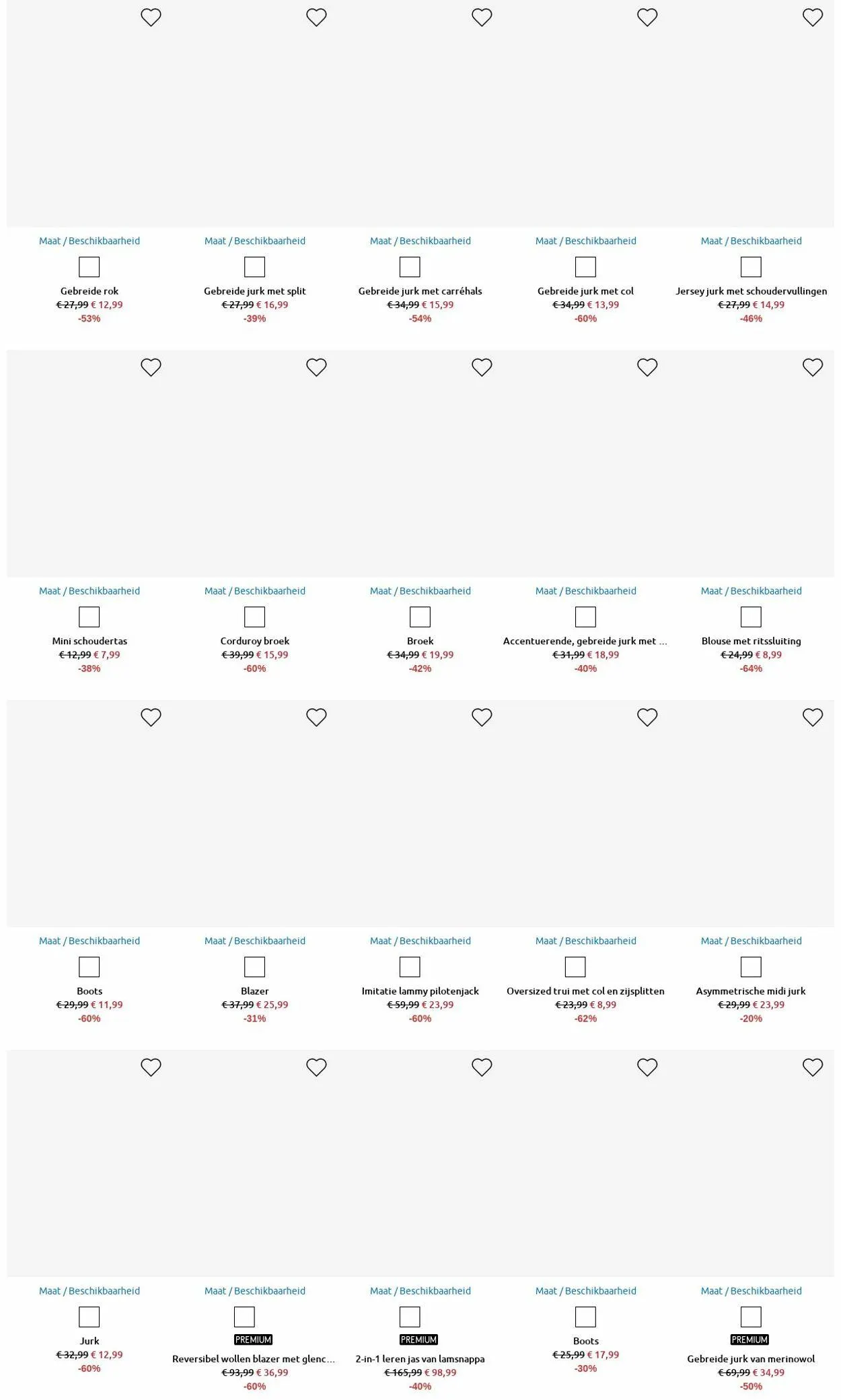 Maat / Beschikbaarheid
Gebreide rok
€ 27,99 € 12,99
-53%

Maat / Beschikbaarheid
Gebreide jurk met split
€ 27,99 € 16,99
-39%

Maat / Beschikbaarheid
Gebreide jurk met carréhals
€ 34,99 € 15,99
-54%

Maat / Beschikbaarheid
Gebreide jurk met col
€ 34,99 € 13,99
-60%

Maat / Beschikbaarheid
Jersey jurk met schoudervullingen
€ 27,99 € 14,99
-46%

Maat / Beschikbaarheid
Mini schoudertas
€ 12,99 € 7,99
-38%

Maat / Beschikbaarheid
Corduroy broek
€ 39,99 € 15,99
-60%

Maat / Beschikbaarheid
Broek
€ 34,99 € 19,99
-42%

Maat / Beschikbaarheid
Accentuerende, gebreide jurk met ...
€ 31,99 € 18,99
-40%

Maat / Beschikbaarheid
Blouse met ritssluiting
€ 24,99 € 8,99
-64%

Maat / Beschikbaarheid
Boots
€ 29,99 € 11,99
-60%

Maat / Beschikbaarheid
Blazer
€ 37,99 € 25,99
-31%

Maat / Beschikbaarheid
Imitatie lammy pilotenjack
€ 59,99 € 23,99
-60%

Maat / Beschikbaarheid
Oversized trui met col en zijsplitten
€ 23,99 € 8,99
-62%

Maat / Beschikbaarheid
Asymmetrische midi jurk
€ 29,99 € 23,99
-20%

Maat / Beschikbaarheid
Jurk
€ 32,99 € 12,99
-60%

Maat / Beschikbaarheid
PREMIUM
Reversibel wollen blazer met glenc...
€ 93,99 € 36,99
-60%

Maat / Beschikbaarheid
PREMIUM
2-in-1 leren jas van lamsnappa
€ 165,99 € 98,99
-40%

Maat / Beschikbaarheid
Boots
€ 25,99 € 17,99
-30%

Maat / Beschikbaarheid
PREMIUM
Gebreide jurk van merinowol
€ 69,99 € 34,99
-50%